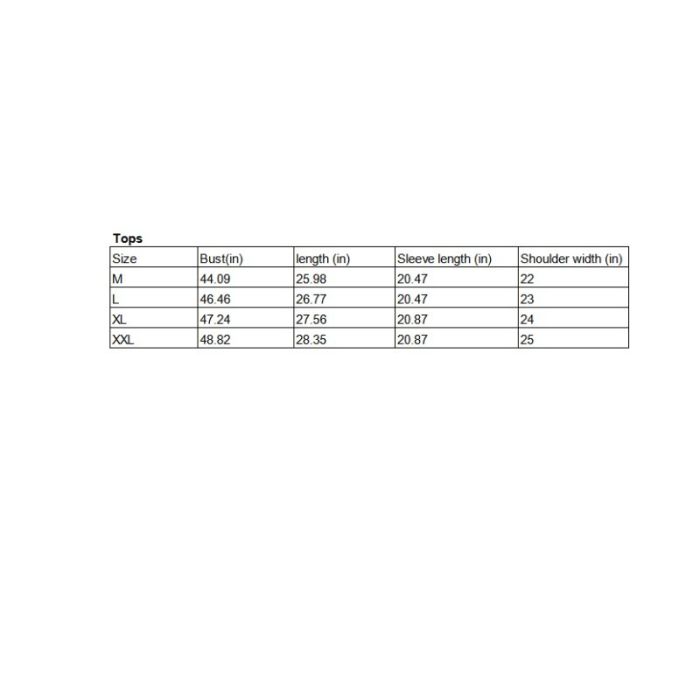 Tops

| Size | Bust(in) | length (in) | Sleeve length (in) | Shoulder width (in) |
|---|---|---|---|---|
| M | 44.09 | 25.98 | 20.47 | 22 |
| L | 46.46 | 26.77 | 20.47 | 23 |
| XL | 47.24 | 27.56 | 20.87 | 24 |
| XXL | 48.82 | 28.35 | 20.87 | 25 |